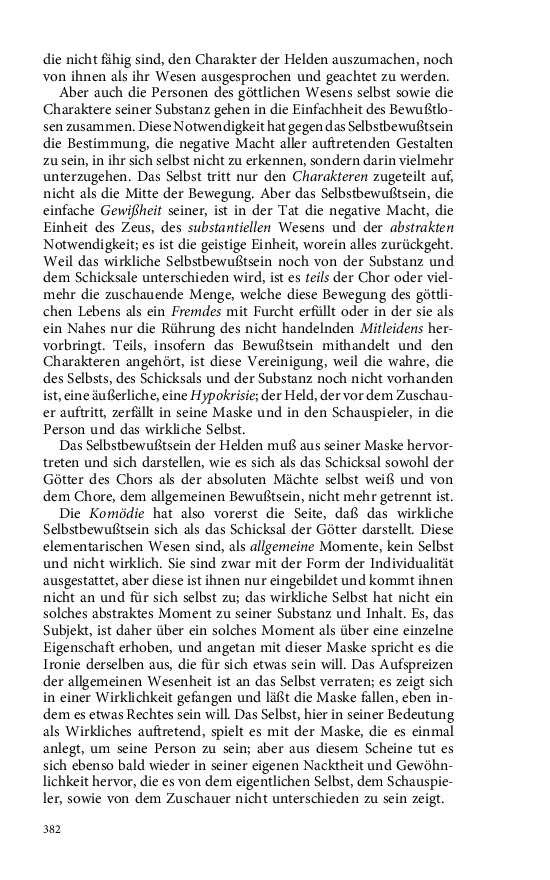 die nicht fähig sind, den Charakter der Helden auszumachen, noch von ihnen als ihr Wesen ausgesprochen und geachtet zu werden.

Aber auch die Personen des göttlichen Wesens selbst sowie die Charaktere seiner Substanz gehen in die Einfachheit des Bewußtlosen zusammen. Diese Notwendigkeit hat gegen das Selbstbewußtsein die Bestimmung, die negative Macht aller auftretenden Gestalten zu sein, in ihr sich selbst nicht zu erkennen, sondern darin vielmehr unterzugehen. Das Selbst tritt nur den Charakteren zugeteilt auf, nicht als die Mitte der Bewegung. Aber das Selbstbewußtsein, die einfache Gewißheit seiner, ist in der Tat die negative Macht, die Einheit des Zeus, des substantiellen Wesens und der abstrakten Notwendigkeit; es ist die geistige Einheit, worein alles zurückgeht. Weil das wirkliche Selbstbewußtsein noch von der Substanz und dem Schicksale unterschieden wird, ist es teils der Chor oder vielmehr die zuschauende Menge, welche diese Bewegung des göttlichen Lebens als ein Fremdes mit Furcht erfüllt oder in der sie als ein Nahes nur die Rührung des nicht handelnden Mitleidens hervorbringt. Teils, insofern das Bewußtsein mithandelt und den Charakteren angehört, ist diese Vereinigung, weil die wahre, die des Selbsts, des Schicksals und der Substanz noch nicht vorhanden ist, eine äußerliche, eine Hypokrisie; der Held, der vor dem Zuschauer auftritt, zerfällt in seine Maske und in den Schauspieler, in die Person und das wirkliche Selbst.

Das Selbstbewußtsein der Helden muß aus seiner Maske hervortreten und sich darstellen, wie es sich als das Schicksal sowohl der Götter des Chors als der absoluten Mächte selbst weiß und von dem Chore, dem allgemeinen Bewußtsein, nicht mehr getrennt ist.

Die Komödie hat also vorerst die Seite, daß das wirkliche Selbstbewußtsein sich als das Schicksal der Götter darstellt. Diese elementarischen Wesen sind, als allgemeine Momente, kein Selbst und nicht wirklich. Sie sind zwar mit der Form der Individualität ausgestattet, aber diese ist ihnen nur eingebildet und kommt ihnen nicht an und für sich selbst zu; das wirkliche Selbst hat nicht ein solches abstraktes Moment zu seiner Substanz und Inhalt. Es, das Subjekt, ist daher über ein solches Moment als über eine einzelne Eigenschaft erhoben, und angetan mit dieser Maske spricht es die Ironie derselben aus, die für sich etwas sein will. Das Aufspreizen der allgemeinen Wesenheit ist an das Selbst verraten; es zeigt sich in einer Wirklichkeit gefangen und läßt die Maske fallen, eben indem es etwas Rechtes sein will. Das Selbst, hier in seiner Bedeutung als Wirkliches auftretend, spielt es mit der Maske, die es einmal anlegt, um seine Person zu sein; aber aus diesem Scheine tut es sich ebenso bald wieder in seiner eigenen Nacktheit und Gewöhnlichkeit hervor, die es von dem eigentlichen Selbst, dem Schauspieler, sowie von dem Zuschauer nicht unterschieden zu sein zeigt.

382